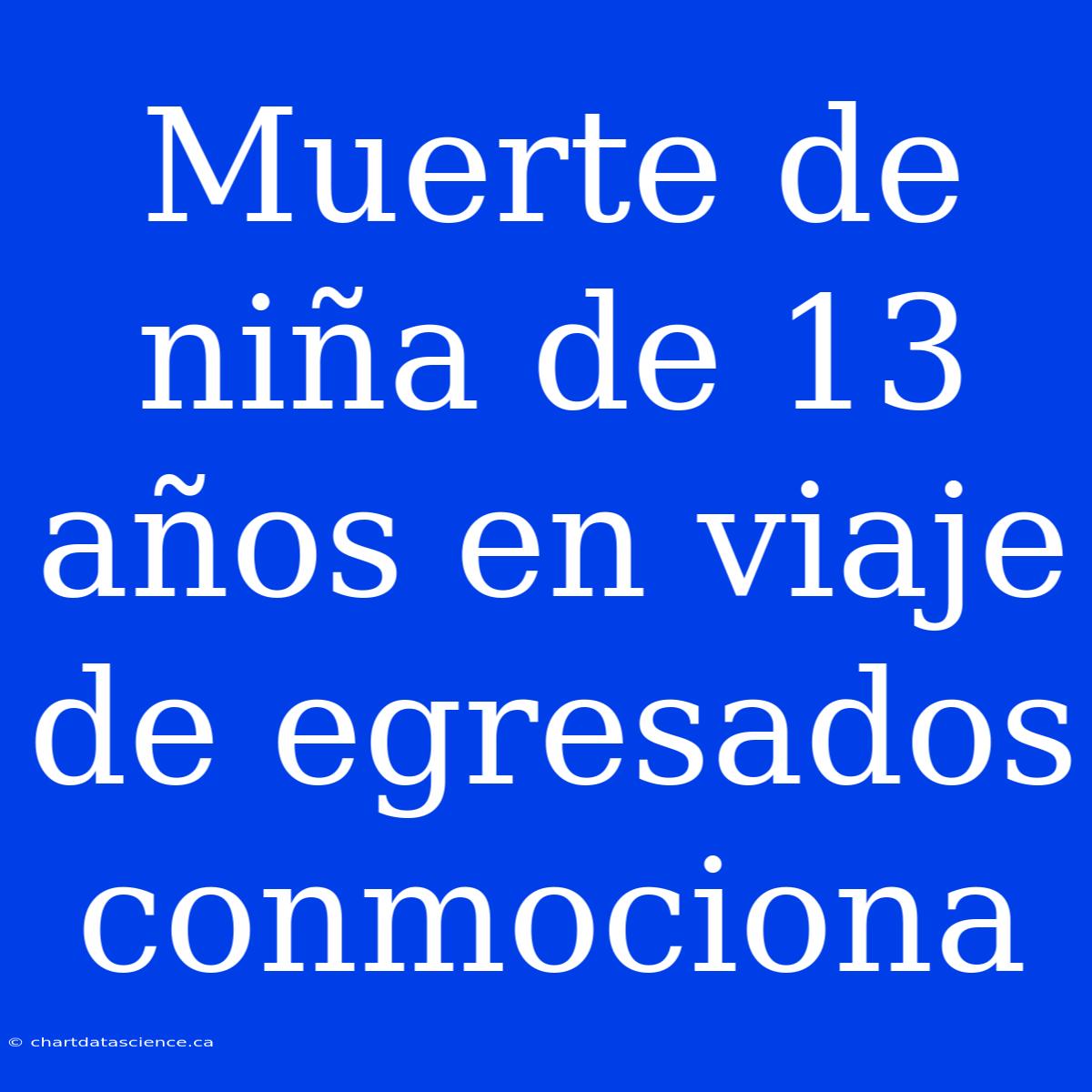 Muerte de niña de 13 años en viaje de egresados conmociona

© chartdatascience.ca